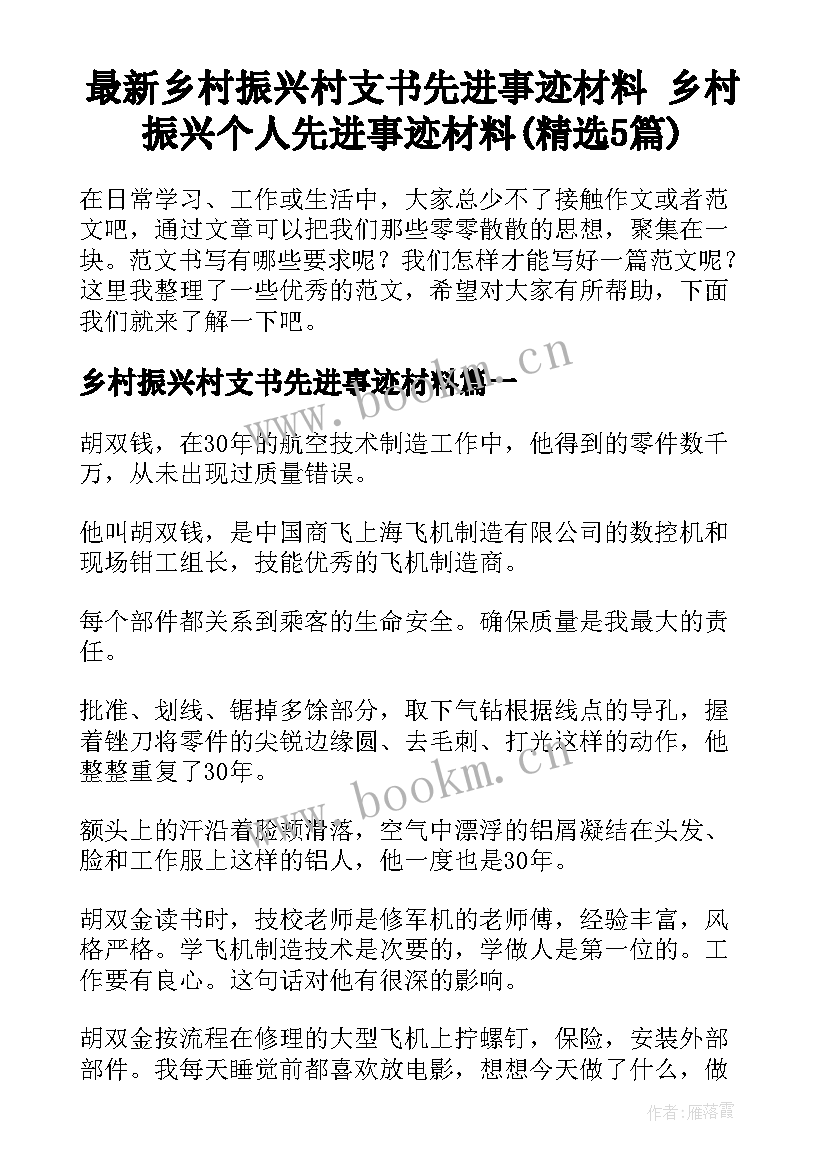 最新乡村振兴村支书先进事迹材料 乡村振兴个人先进事迹材料(精选5篇)

在日常学习、工作或生活中，大家总少不了接触作文或者范文吧，通过文章可以把我们那些零零散散的思想，聚集在一块。范文书写有哪些要求呢？我们怎样才能写好一篇范文呢？这里我整理了一些优秀的范文，希望对大家有所帮助，下面我们就来了解一下吧。

乡村振兴村支书先进事迹材料篇一

www.bookm.cn

胡双钱，在30年的航空技术制造工作中，他得到的零件数千万，从未出现过质量错误。

他叫胡双钱，是中国商飞上海飞机制造有限公司的数控机和现场钳工组长，技能优秀的飞机制造商。

每个部件都关系到乘客的生命安全。确保质量是我最大的责任。

批准、划线、锯掉多馀部分，取下气钻根据线点的导孔，握着锉刀将零件的尖锐边缘圆、去毛刺、打光这样的动作，他整整重复了30年。

www.bookm.cn

额头上的汗沿着脸颊滑落，空气中漂浮的铝屑凝结在头发、脸和工作服上这样的铝人，他一度也是30年。

胡双金读书时，技校老师是修军机的老师傅，经验丰富，风格严格。学飞机制造技术是次要的，学做人是第一位的。工作要有良心。这句话对他有很深的影响。

胡双金按流程在修理的大型飞机上拧螺钉，保险，安装外部部件。我每天睡觉前都喜欢放电影，想想今天做了什么，做

作者：雁落霞